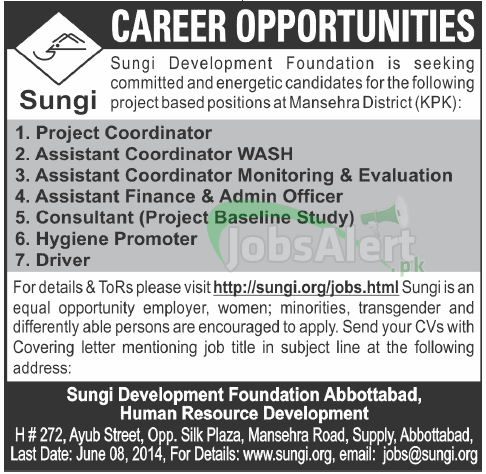 Sungi

CAREER OPPORTUNITIES

Sungi Development Foundation is seeking committed and energetic candidates for the following project based positions at Mansehra District (KPK):

1. Project Coordinator
2. Assistant Coordinator WASH
3. Assistant Coordinator Monitoring & Evaluation
4. Assistant Finance & Admin Officer
5. Consultant (Project Baseline Study)
6. Hygiene Promoter
7. Driver

JobsAlert.pk

For details & ToRs please visit http://sungi.org/jobs.html Sungi is an equal opportunity employer, women; minorities, transgender and differently able persons are encouraged to apply. Send your CVs with Covering letter mentioning job title in subject line at the following address:

Sungi Development Foundation Abbottabad,
Human Resource Development
H # 272, Ayub Street, Opp. Silk Plaza, Mansehra Road, Supply, Abbottabad,
Last Date: June 08, 2014, For Details: www.sungi.org, email: jobs@sungi.org